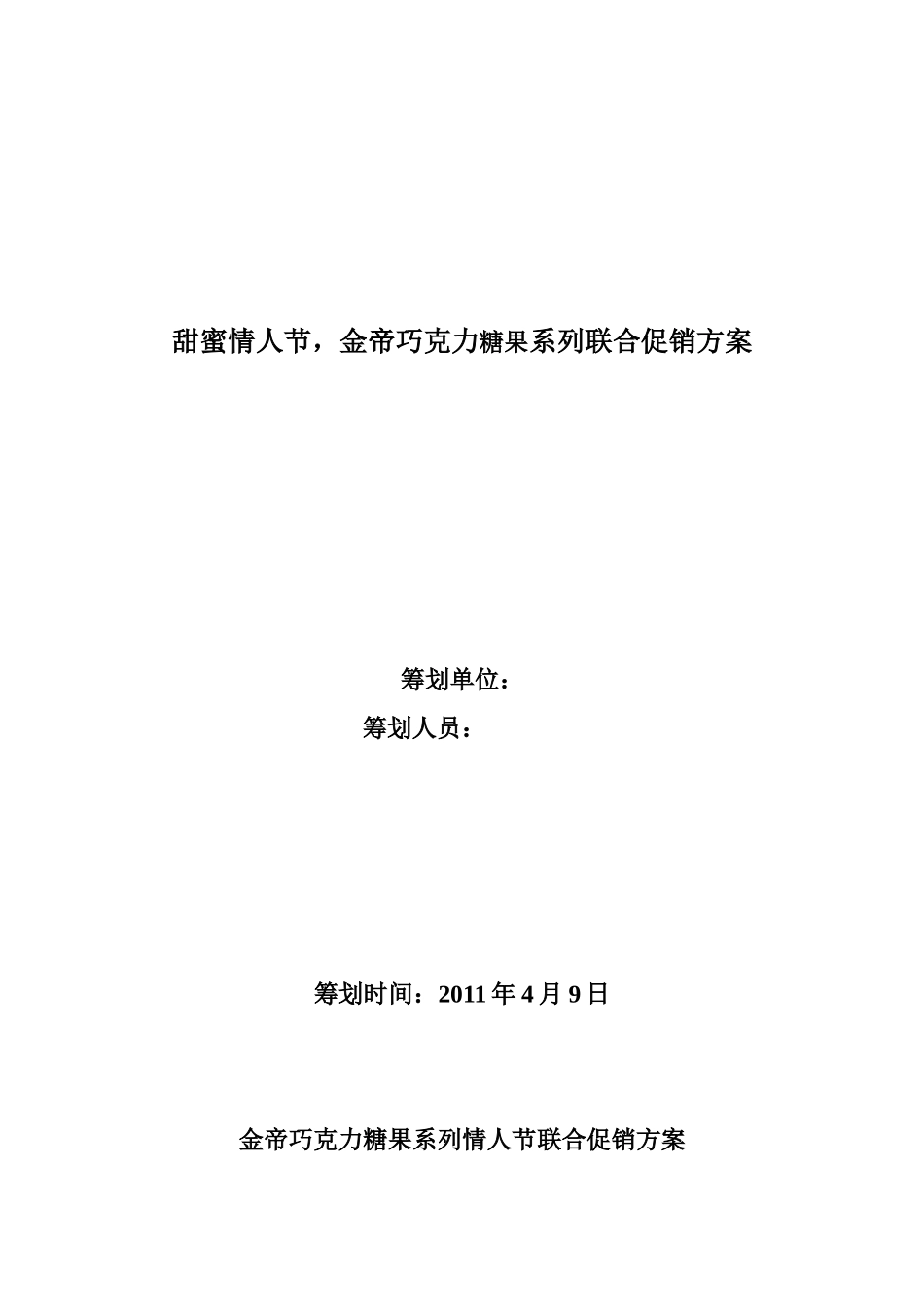 甜蜜情人节，金帝巧克力糖果系列联合促销方案

筹划单位：

筹划人员：

筹划时间：2011 年 4 月 9 日

金帝巧克力糖果系列情人节联合促销方案